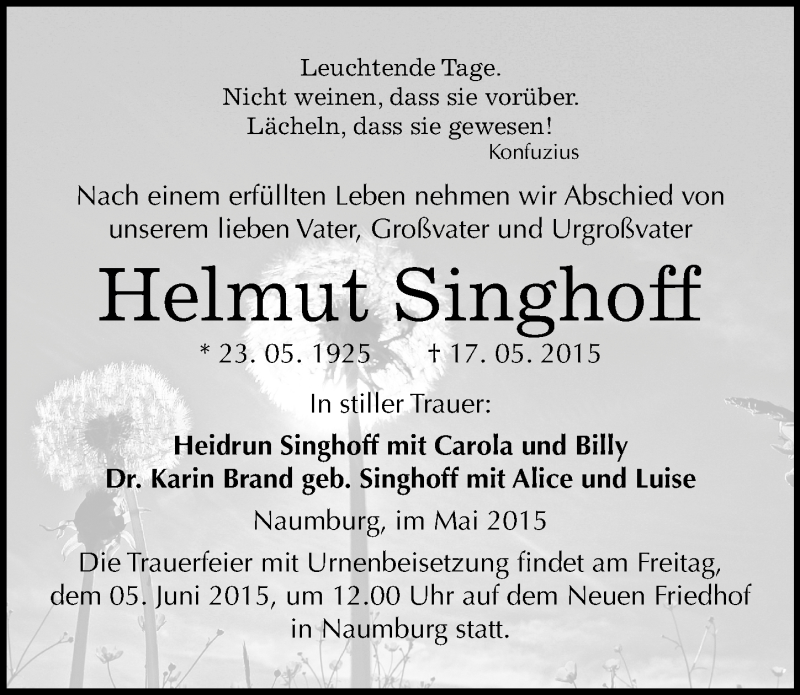 Leuchtende Tage.
Nicht weinen, dass sie vorüber.
Lächeln, dass sie gewesen!
Konfuzius

Nach einem erfüllten Leben nehmen wir Abschied von unserem lieben Vater, Großvater und Urgroßvater

Helmut Singhoff

* 23. 05. 1925 † 17. 05. 2015

In stiller Trauer:

Heidrun Singhoff mit Carola und Billy
Dr. Karin Brand geb. Singhoff mit Alice und Luise

Naumburg, im Mai 2015

Die Trauerfeier mit Urnenbeisetzung findet am Freitag, dem 05. Juni 2015, um 12.00 Uhr auf dem Neuen Friedhof in Naumburg statt.